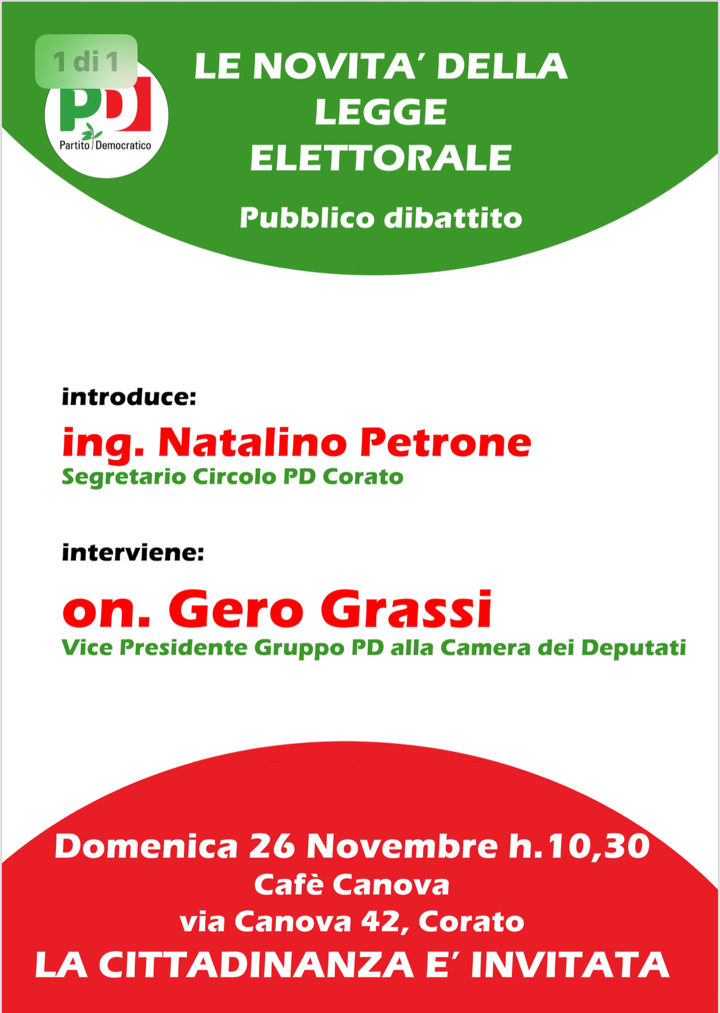 1 di 1

PD
Partito Democratico

LE NOVITA' DELLA LEGGE ELETTORALE

Pubblico dibattito

introduce:
ing. Natalino Petrone
Segretario Circolo PD Corato

interviene:
on. Gero Grassi
Vice Presidente Gruppo PD alla Camera dei Deputati

Domenica 26 Novembre h.10,30
Cafè Canova
via Canova 42, Corato
LA CITTADINANZA E' INVITATA